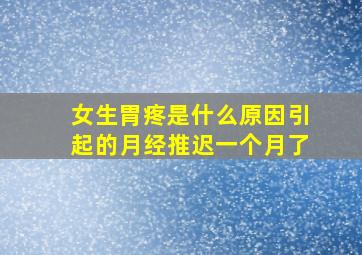 女生胃疼是什么原因引起的月经推迟一个月了